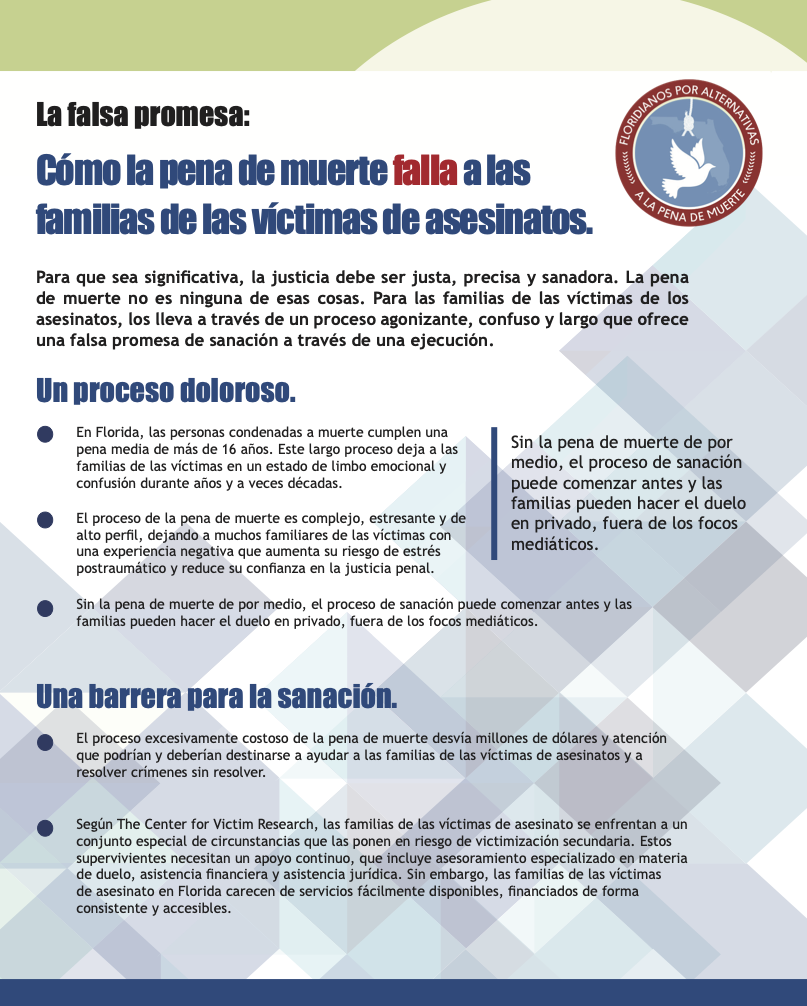 La falsa promesa:

Cómo la pena de muerte falla a las familias de las víctimas de asesinatos.

FLORIDIANOS POR ALTERNATIVAS A LA PENA DE MUERTE

Para que sea significativa, la justicia debe ser justa, precisa y sanadora. La pena de muerte no es ninguna de esas cosas. Para las familias de las víctimas de los asesinatos, los lleva a través de un proceso agonizante, confuso y largo que ofrece una falsa promesa de sanación a través de una ejecución.

Un proceso doloroso.

En Florida, las personas condenadas a muerte cumplen una pena media de más de 16 años. Este largo proceso deja a las familias de las víctimas en un estado de limbo emocional y confusión durante años y a veces décadas.

El proceso de la pena de muerte es complejo, estresante y de alto perfil, dejando a muchos familiares de las víctimas con una experiencia negativa que aumenta su riesgo de estrés postraumático y reduce su confianza en la justicia penal.

Sin la pena de muerte de por medio, el proceso de sanación puede comenzar antes y las familias pueden hacer el duelo en privado, fuera de los focos mediáticos.

Sin la pena de muerte de por medio, el proceso de sanación puede comenzar antes y las familias pueden hacer el duelo en privado, fuera de los focos mediáticos.

Una barrera para la sanación.

El proceso excesivamente costoso de la pena de muerte desvía millones de dólares y atención que podrían y deberían destinarse a ayudar a las familias de las víctimas de asesinatos y a resolver crímenes sin resolver.

Según The Center for Victim Research, las familias de las víctimas de asesinato se enfrentan a un conjunto especial de circunstancias que las ponen en riesgo de victimización secundaria. Estos supervivientes necesitan un apoyo continuo, que incluye asesoramiento especializado en materia de duelo, asistencia financiera y asistencia jurídica. Sin embargo, las familias de las víctimas de asesinato en Florida carecen de servicios fácilmente disponibles, financiados de forma consistente y accesibles.